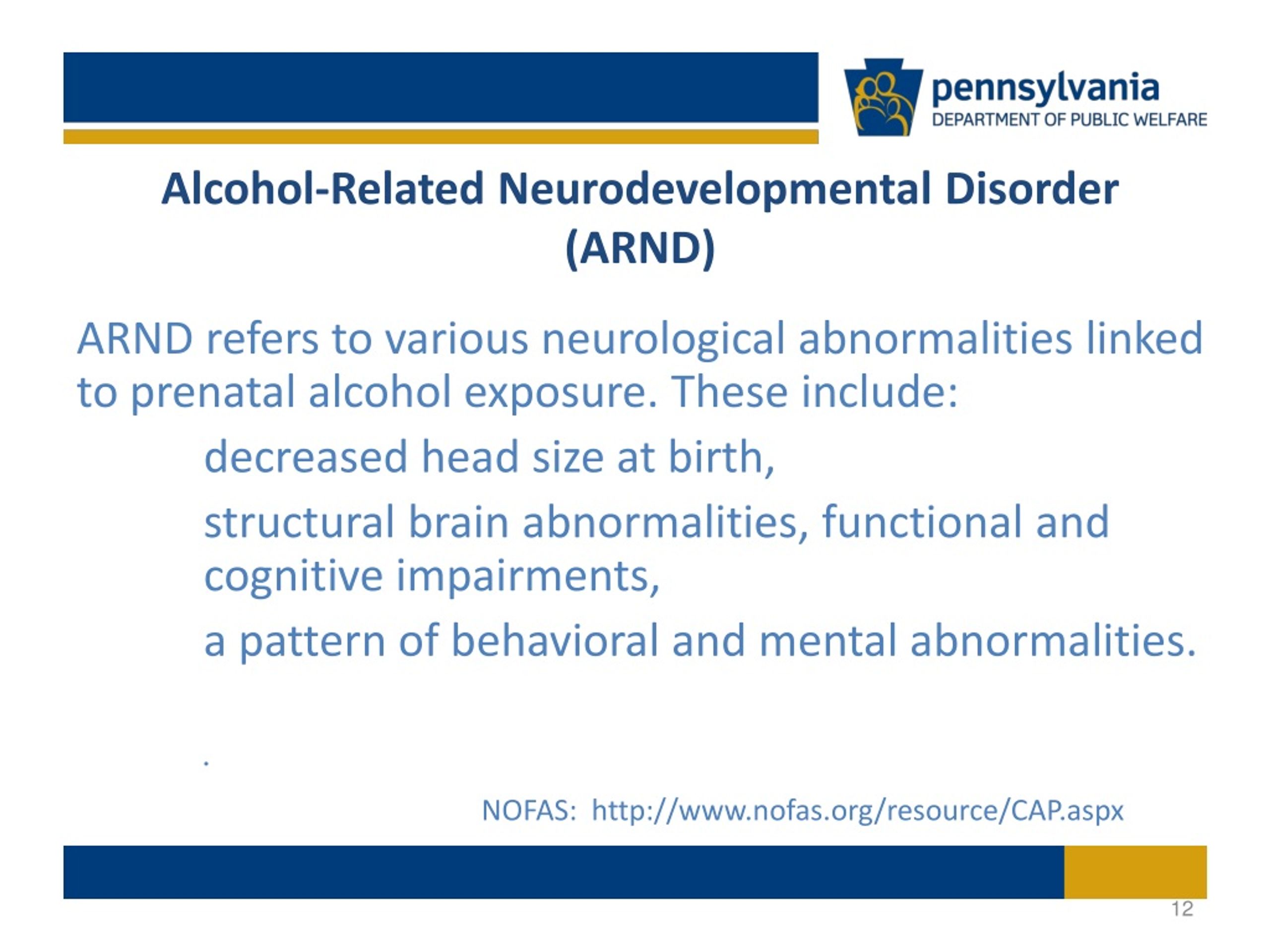 pennsylvania
DEPARTMENT OF PUBLIC WELFARE

Alcohol-Related Neurodevelopmental Disorder (ARND)

ARND refers to various neurological abnormalities linked to prenatal alcohol exposure. These include:

decreased head size at birth,

structural brain abnormalities, functional and cognitive impairments,

a pattern of behavioral and mental abnormalities.

.

NOFAS: http://www.nofas.org/resource/CAP.aspx

12